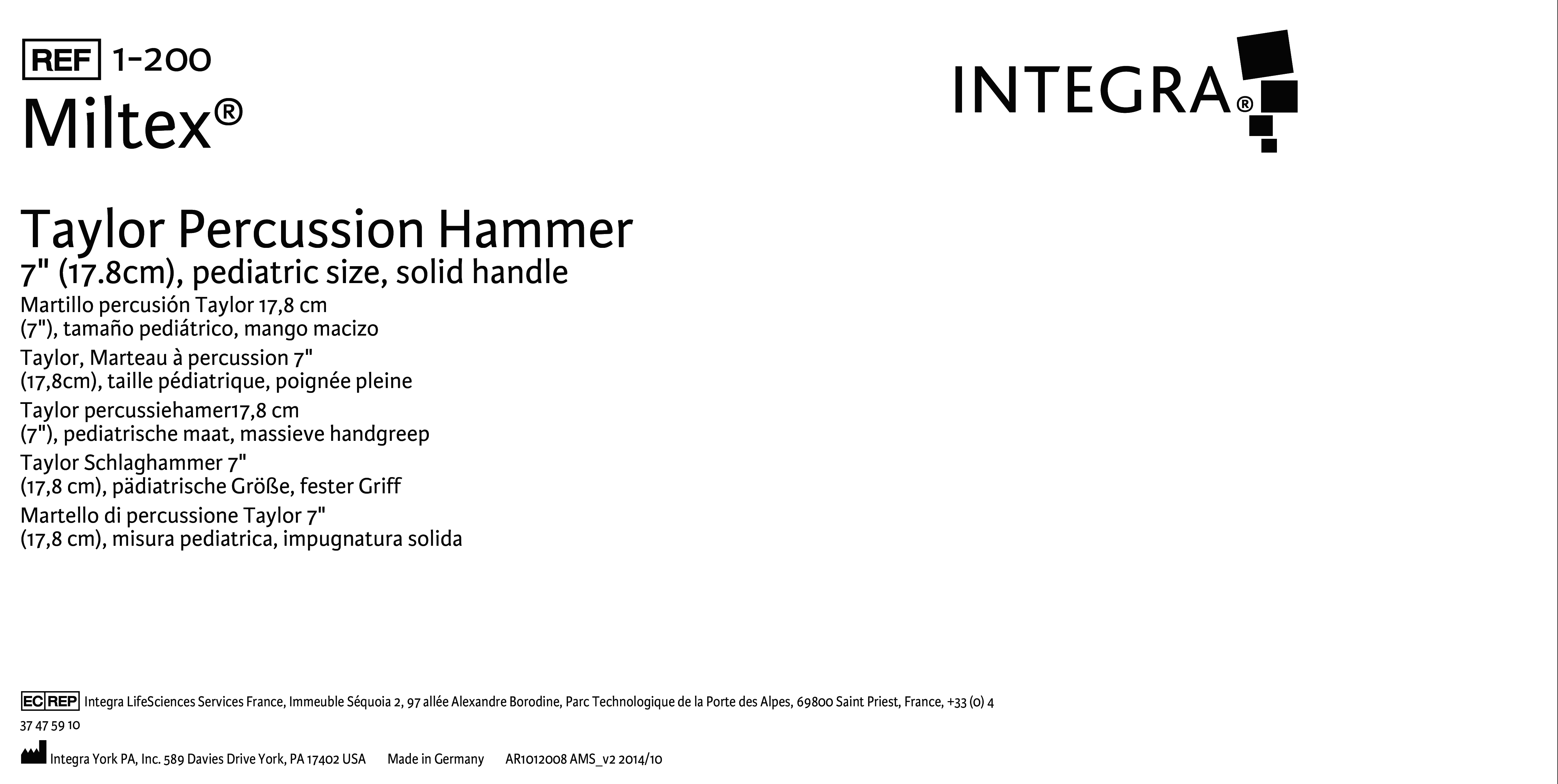 REF 1-200
Miltex®

INTEGRA®

Taylor Percussion Hammer
7" (17.8cm), pediatric size, solid handle

Martillo percusión Taylor 17,8 cm (7"), tamaño pediátrico, mango macizo

Taylor, Marteau à percussion 7" (17,8cm), taille pédiatrique, poignée pleine

Taylor percussiehamer17,8 cm (7"), pediatrische maat, massieve handgreep

Taylor Schlaghammer 7" (17,8 cm), pädiatrische Größe, fester Griff

Martello di percussione Taylor 7" (17,8 cm), misura pediatrica, impugnatura solida

EC REP Integra LifeSciences Services France, Immeuble Séquoia 2, 97 allée Alexandre Borodine, Parc Technologique de la Porte des Alpes, 69800 Saint Priest, France, +33 (0) 4 37 47 59 10

Integra York PA, Inc. 589 Davies Drive York, PA 17402 USA Made in Germany AR1012008 AMS_v2 2014/10